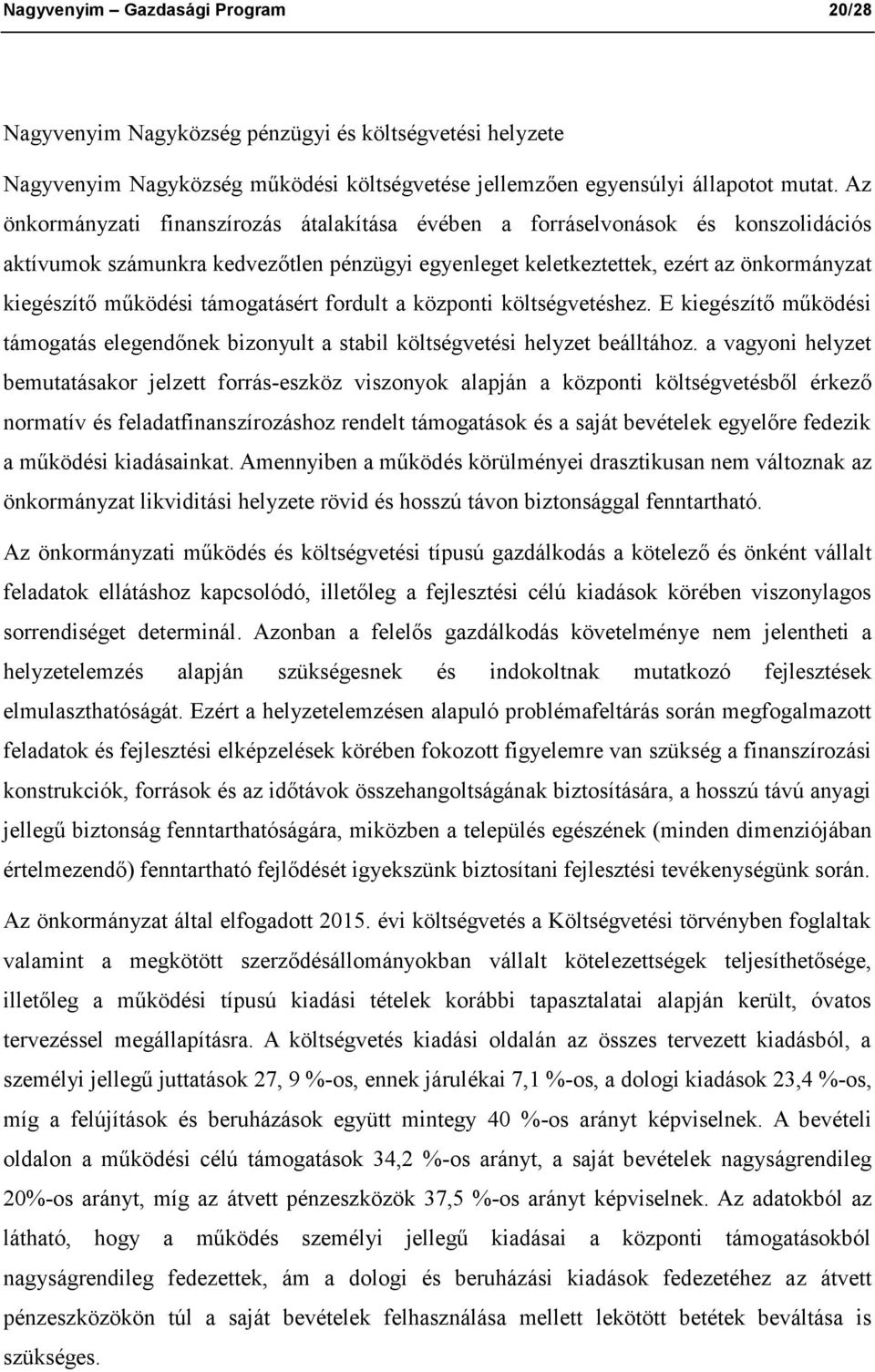 Nagyvenyim – Gazdasági Program 20/28

Nagyvenyim Nagyközség pénzügyi és költségvetési helyzete

Nagyvenyim Nagyközség működési költségvetése jellemzően egyensúlyi állapotot mutat. Az önkormányzati finanszírozás átalakítása évében a forráselvonások és konszolidációs aktívumok számunkra kedvezőtlen pénzügyi egyenleget keletkeztettek, ezért az önkormányzat kiegészítő működési támogatásért fordult a központi költségvetéshez. E kiegészítő működési támogatás elegendőnek bizonyult a stabil költségvetési helyzet beálltához. a vagyoni helyzet bemutatásakor jelzett forrás-eszköz viszonyok alapján a központi költségvetésből érkező normatív és feladatfinanszírozáshoz rendelt támogatások és a saját bevételek egyelőre fedezik a működési kiadásainkat. Amennyiben a működés körülményei drasztikusan nem változnak az önkormányzat likviditási helyzete rövid és hosszú távon biztonsággal fenntartható.

Az önkormányzati működés és költségvetési típusú gazdálkodás a kötelező és önként vállalt feladatok ellátáshoz kapcsolódó, illetőleg a fejlesztési célú kiadások körében viszonylagos sorrendiséget determinál. Azonban a felelős gazdálkodás követelménye nem jelentheti a helyzetelemzés alapján szükségesnek és indokoltnak mutatkozó fejlesztések elmulaszthatóságát. Ezért a helyzetelemzésen alapuló problémafeltárás során megfogalmazott feladatok és fejlesztési elképzelések körében fokozott figyelemre van szükség a finanszírozási konstrukciók, források és az időtávok összehangoltságának biztosítására, a hosszú távú anyagi jellegű biztonság fenntarthatóságára, miközben a település egészének (minden dimenziójában értelmezendő) fenntartható fejlődését igyekszünk biztosítani fejlesztési tevékenységünk során.

Az önkormányzat által elfogadott 2015. évi költségvetés a Költségvetési törvényben foglaltak valamint a megkötött szerződésállományokban vállalt kötelezettségek teljesíthetősége, illetőleg a működési típusú kiadási tételek korábbi tapasztalatai alapján került, óvatos tervezéssel megállapításra. A költségvetés kiadási oldalán az összes tervezett kiadásból, a személyi jellegű juttatások 27, 9 %-os, ennek járulékai 7,1 %-os, a dologi kiadások 23,4 %-os, míg a felújítások és beruházások együtt mintegy 40 %-os arányt képviselnek. A bevételi oldalon a működési célú támogatások 34,2 %-os arányt, a saját bevételek nagyságrendileg 20%-os arányt, míg az átvett pénzeszközök 37,5 %-os arányt képviselnek. Az adatokból az látható, hogy a működés személyi jellegű kiadásai a központi támogatásokból nagyságrendileg fedezettek, ám a dologi és beruházási kiadások fedezetéhez az átvett pénzeszközökön túl a saját bevételek felhasználása mellett lekötött betétek beváltása is szükséges.